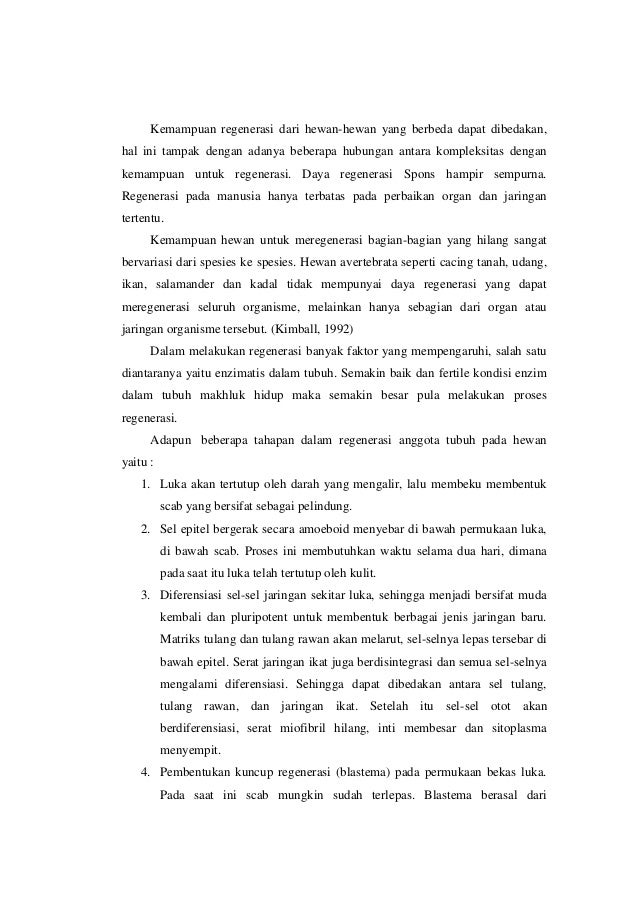 Kemampuan regenerasi dari hewan-hewan yang berbeda dapat dibedakan, hal ini tampak dengan adanya beberapa hubungan antara kompleksitas dengan kemampuan untuk regenerasi. Daya regenerasi Spons hampir sempurna. Regenerasi pada manusia hanya terbatas pada perbaikan organ dan jaringan tertentu.

Kemampuan hewan untuk meregenerasi bagian-bagian yang hilang sangat bervariasi dari spesies ke spesies. Hewan avertebrata seperti cacing tanah, udang, ikan, salamander dan kadal tidak mempunyai daya regenerasi yang dapat meregenerasi seluruh organisme, melainkan hanya sebagian dari organ atau jaringan organisme tersebut. (Kimball, 1992)

Dalam melakukan regenerasi banyak faktor yang mempengaruhi, salah satu diantaranya yaitu enzimatis dalam tubuh. Semakin baik dan fertile kondisi enzim dalam tubuh makhluk hidup maka semakin besar pula melakukan proses regenerasi.

Adapun beberapa tahapan dalam regenerasi anggota tubuh pada hewan yaitu :

1. Luka akan tertutup oleh darah yang mengalir, lalu membeku membentuk scab yang bersifat sebagai pelindung.
2. Sel epitel bergerak secara amoeboid menyebar di bawah permukaan luka, di bawah scab. Proses ini membutuhkan waktu selama dua hari, dimana pada saat itu luka telah tertutup oleh kulit.
3. Diferensiasi sel-sel jaringan sekitar luka, sehingga menjadi bersifat muda kembali dan pluripotent untuk membentuk berbagai jenis jaringan baru. Matriks tulang dan tulang rawan akan melarut, sel-selnya lepas tersebar di bawah epitel. Serat jaringan ikat juga berdisintegrasi dan semua sel-selnya mengalami diferensiasi. Sehingga dapat dibedakan antara sel tulang, tulang rawan, dan jaringan ikat. Setelah itu sel-sel otot akan berdiferensiasi, serat miofibril hilang, inti membesar dan sitoplasma menyempit.
4. Pembentukan kuncup regenerasi (blastema) pada permukaan bekas luka. Pada saat ini scab mungkin sudah terlepas. Blastema berasal dari